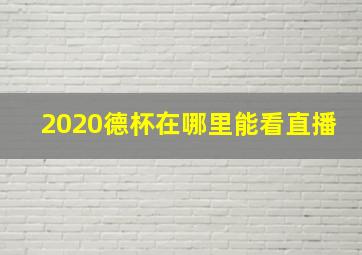 2020德杯在哪里能看直播